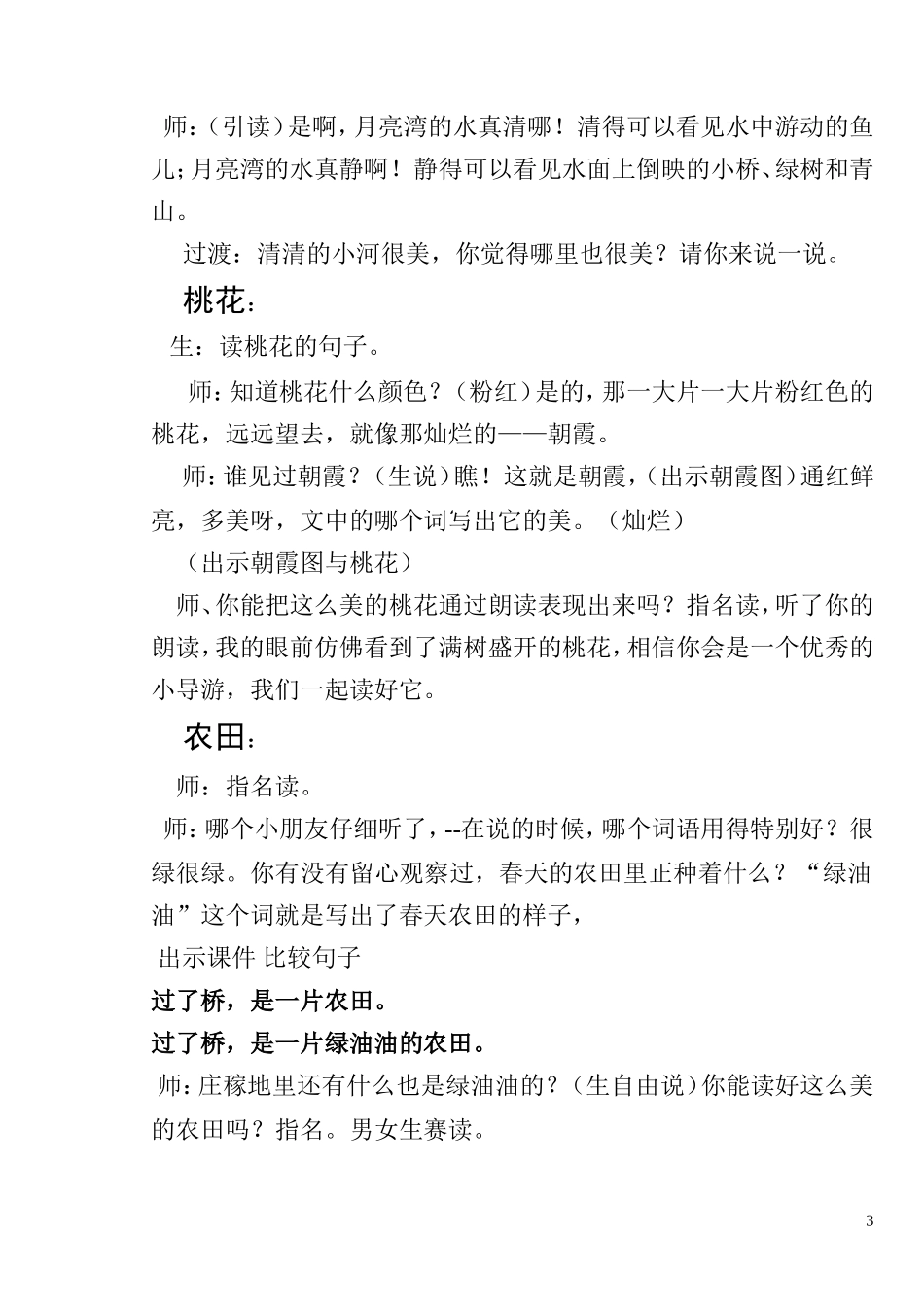 师：（引读）是啊，月亮湾的水真清哪！清得可以看见水中游动的鱼儿；月亮湾的水真静啊！静得可以看见水面上倒映的小桥、绿树和青山。

过渡：清清的小河很美，你觉得哪里也很美？请你来说一说。

桃花：

生：读桃花的句子。

师：知道桃花什么颜色？（粉红）是的，那一大片一大片粉红色的桃花，远远望去，就像那灿烂的——朝霞。

师：谁见过朝霞？（生说）瞧！这就是朝霞，（出示朝霞图）通红鲜亮，多美呀，文中的哪个词写出它的美。（灿烂）

（出示朝霞图与桃花）

师、你能把这么美的桃花通过朗读表现出来吗？指名读，听了你的朗读，我的眼前仿佛看到了满树盛开的桃花，相信你会是一个优秀的小导游，我们一起读好它。

农田：

师：指名读。

师：哪个小朋友仔细听了，--在说的时候，哪个词语用得特别好？很绿很绿。你有没有留心观察过，春天的农田里正种着什么？“绿油油”这个词就是写出了春天农田的样子，

出示课件 比较句子

过了桥，是一片农田。

过了桥，是一片绿油油的农田。

师：庄稼地里还有什么也是绿油油的？（生自由说）你能读好这么美的农田吗？指名。男女生赛读。

3